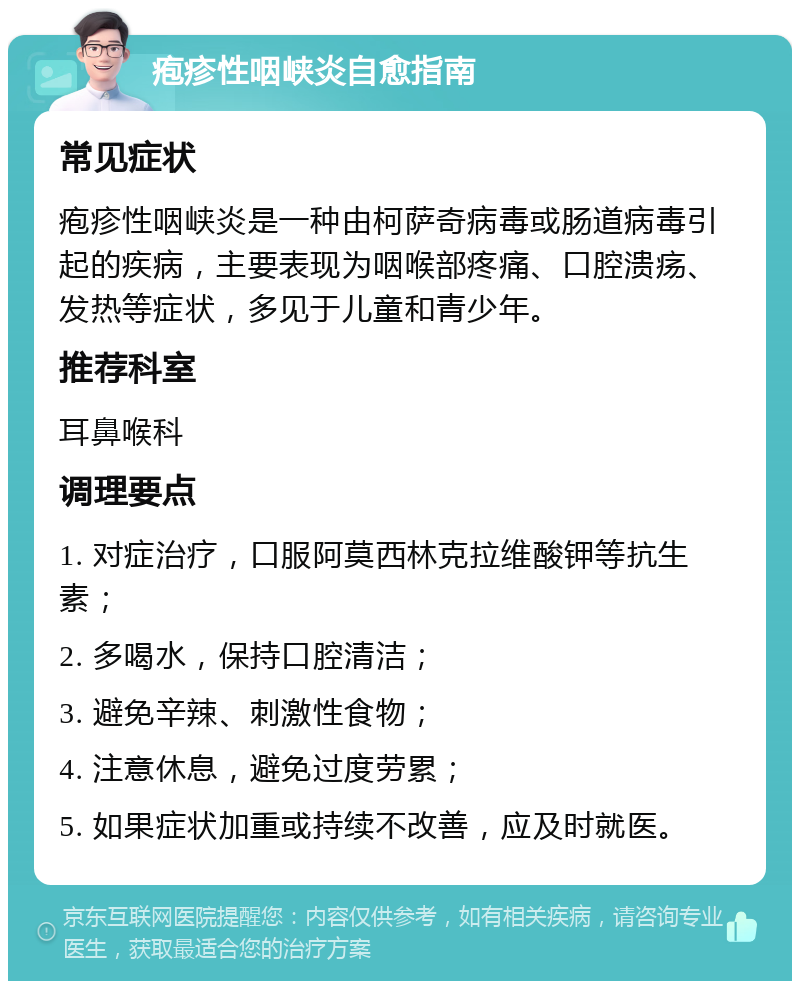 疱疹性咽峡炎自愈指南

常见症状

疱疹性咽峡炎是一种由柯萨奇病毒或肠道病毒引起的疾病，主要表现为咽喉部疼痛、口腔溃疡、发热等症状，多见于儿童和青少年。

推荐科室

耳鼻喉科

调理要点

1. 对症治疗，口服阿莫西林克拉维酸钾等抗生素；

2. 多喝水，保持口腔清洁；

3. 避免辛辣、刺激性食物；

4. 注意休息，避免过度劳累；

5. 如果症状加重或持续不改善，应及时就医。

京东互联网医院提醒您：内容仅供参考，如有相关疾病，请咨询专业医生，获取最适合您的治疗方案